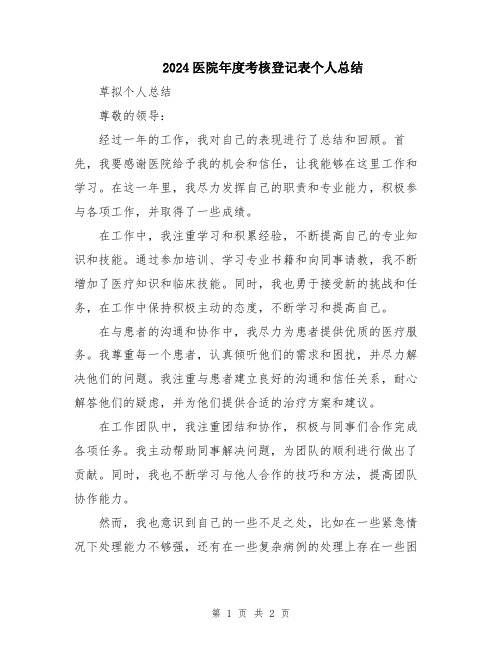 2024医院年度考核登记表个人总结

草拟个人总结

尊敬的领导：

经过一年的工作，我对自己的表现进行了总结和回顾。首先，我要感谢医院给予我的机会和信任，让我能够在这里工作和学习。在这一年里，我尽力发挥自己的职责和专业能力，积极参与各项工作，并取得了一些成绩。

在工作中，我注重学习和积累经验，不断提高自己的专业知识和技能。通过参加培训、学习专业书籍和向同事请教，我不断增加了医疗知识和临床技能。同时，我也勇于接受新的挑战和任务，在工作中保持积极主动的态度，不断学习和提高自己。

在与患者的沟通和协作中，我尽力为患者提供优质的医疗服务。我尊重每一个患者，认真倾听他们的需求和困扰，并尽力解决他们的问题。我注重与患者建立良好的沟通和信任关系，耐心解答他们的疑虑，并为他们提供合适的治疗方案和建议。

在工作团队中，我注重团结和协作，积极与同事们合作完成各项任务。我主动帮助同事解决问题，为团队的顺利进行做出了贡献。同时，我也不断学习与他人合作的技巧和方法，提高团队协作能力。

然而，我也意识到自己的一些不足之处，比如在一些紧急情况下处理能力不够强，还有在一些复杂病例的处理上存在一些困

第 1 页 共 2 页